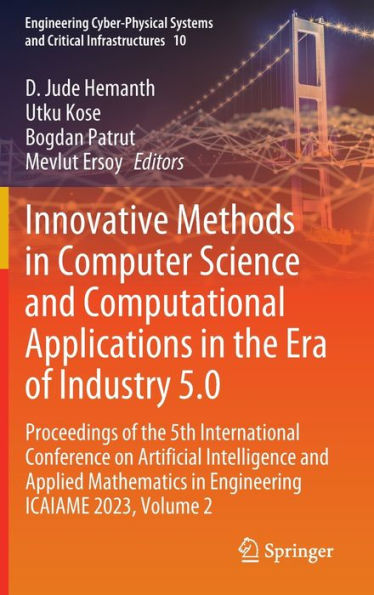 Engineering Cyber-Physical Systems and Critical Infrastructures 10

D. Jude Hemanth
Utku Kose
Bogdan Patrut
Mevlut Ersoy Editors

Innovative Methods in Computer Science and Computational Applications in the Era of Industry 5.0

Proceedings of the 5th International Conference on Artificial Intelligence and Applied Mathematics in Engineering ICAIAME 2023, Volume 2

Springer